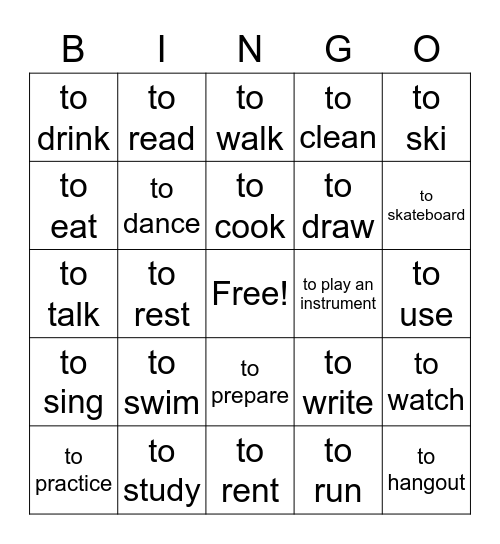 | B | I | N | G | O |
|---|---|---|---|---|
| to drink | to read | to walk | to clean | to ski |
| to eat | to dance | to cook | to draw | to skateboard |
| to talk | to rest | Free! | to play an instrument | to use |
| to sing | to swim | to prepare | to write | to watch |
| to practice | to study | to rent | to run | to hangout |